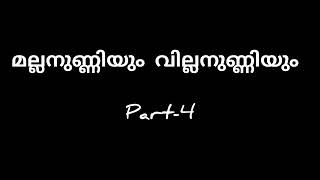 മല്ലനുണ്ണിയും വില്ലനുണ്ണിയും

Part-4